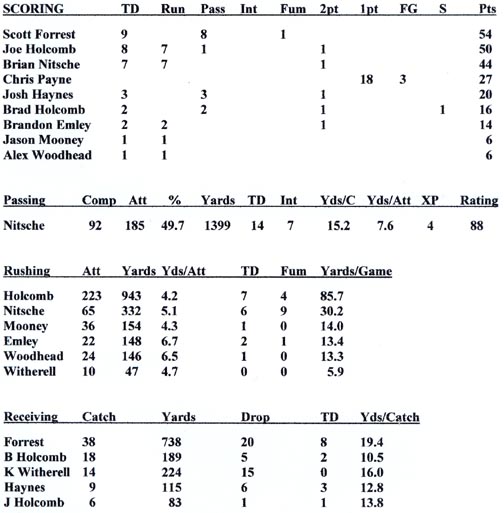 | SCORING | TD | Run | Pass | Int | Fum | 2pt | 1pt | FG | S | Pts |
|---|---|---|---|---|---|---|---|---|---|---|
| Scott Forrest | 9 | | 8 | | 1 | | | | | 54 |
| Joe Holcomb | 8 | 7 | 1 | | | 1 | | | | 50 |
| Brian Nitsche | 7 | 7 | | | | 1 | | | | 44 |
| Chris Payne | | | | | | | 18 | 3 | | 27 |
| Josh Haynes | 3 | | 3 | | | 1 | | | | 20 |
| Brad Holcomb | 2 | | 2 | | | 1 | | | 1 | 16 |
| Brandon Emley | 2 | 2 | | | | 1 | | | | 14 |
| Jason Mooney | 1 | 1 | | | | | | | | 6 |
| Alex Woodhead | 1 | 1 | | | | | | | | 6 |

| Passing | Comp | Att | % | Yards | TD | Int | Yds/C | Yds/Att | XP | Rating |
|---|---|---|---|---|---|---|---|---|---|---|
| Nitsche | 92 | 185 | 49.7 | 1399 | 14 | 7 | 15.2 | 7.6 | 4 | 88 |

| Rushing | Att | Yards | Yds/Att | TD | Fum | Yards/Game |
|---|---|---|---|---|---|---|
| Holcomb | 223 | 943 | 4.2 | 7 | 4 | 85.7 |
| Nitsche | 65 | 332 | 5.1 | 6 | 9 | 30.2 |
| Mooney | 36 | 154 | 4.3 | 1 | 0 | 14.0 |
| Emley | 22 | 148 | 6.7 | 2 | 1 | 13.4 |
| Woodhead | 24 | 146 | 6.5 | 1 | 0 | 13.3 |
| Witherell | 10 | 47 | 4.7 | 0 | 0 | 5.9 |

| Receiving | Catch | Yards | Drop | TD | Yds/Catch |
|---|---|---|---|---|---|
| Forrest | 38 | 738 | 20 | 8 | 19.4 |
| B Holcomb | 18 | 189 | 5 | 2 | 10.5 |
| K Witherell | 14 | 224 | 15 | 0 | 16.0 |
| Haynes | 9 | 115 | 6 | 3 | 12.8 |
| J Holcomb | 6 | 83 | 1 | 1 | 13.8 |